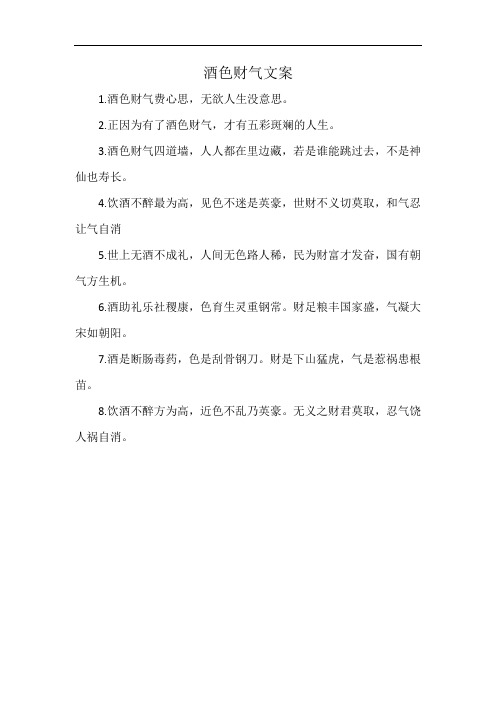 酒色财气文案

1.酒色财气费心思，无欲人生没意思。

2.正因为有了酒色财气，才有五彩斑斓的人生。

3.酒色财气四道墙，人人都在里边藏，若是谁能跳过去，不是神仙也寿长。

4.饮酒不醉最为高，见色不迷是英豪，世财不义切莫取，和气忍让气自消

5.世上无酒不成礼，人间无色路人稀，民为财富才发奋，国有朝气方生机。

6.酒助礼乐社稷康，色育生灵重钢常。财足粮丰国家盛，气凝大宋如朝阳。

7.酒是断肠毒药，色是刮骨钢刀。财是下山猛虎，气是惹祸患根苗。

8.饮酒不醉方为高，近色不乱乃英豪。无义之财君莫取，忍气饶人祸自消。